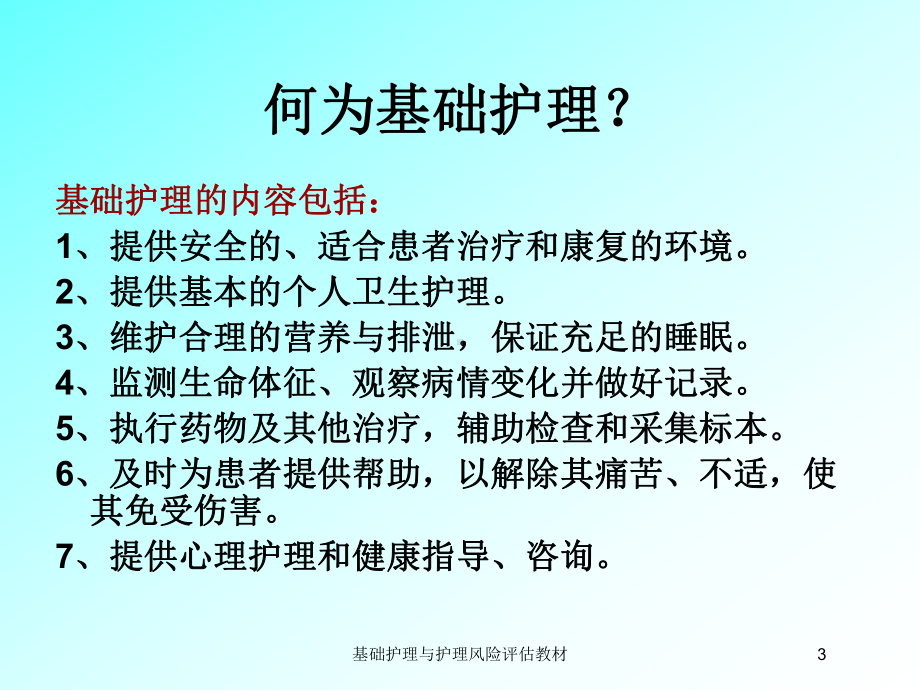 何为基础护理？

基础护理的内容包括：

1、提供安全的、适合患者治疗和康复的环境。

2、提供基本的个人卫生护理。

3、维护合理的营养与排泄，保证充足的睡眠。

4、监测生命体征、观察病情变化并做好记录。

5、执行药物及其他治疗，辅助检查和采集标本。

6、及时为患者提供帮助，以解除其痛苦、不适，使其免受伤害。

7、提供心理护理和健康指导、咨询。

基础护理与护理风险评估教材

3